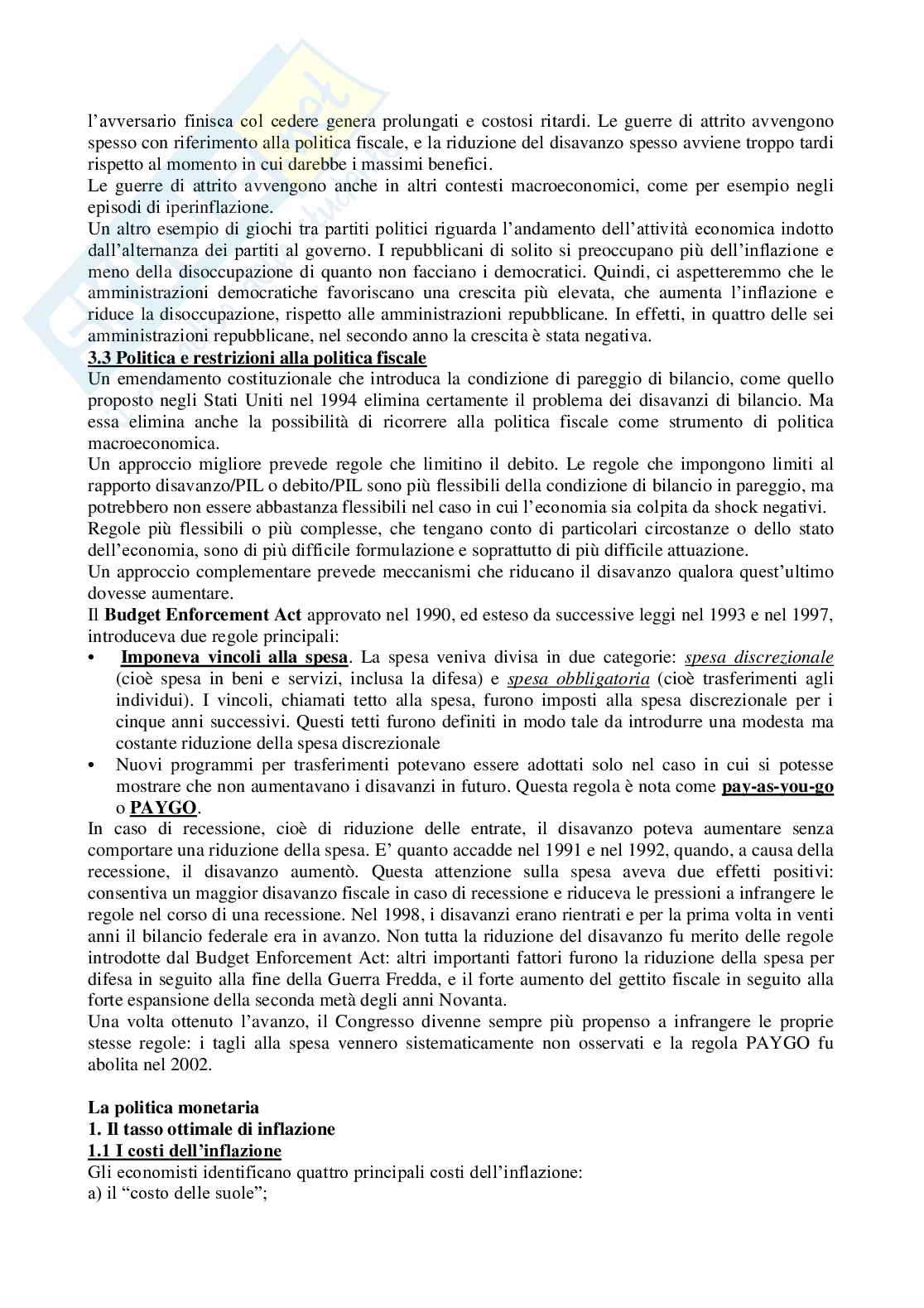 l'avversario finisca col cedere genera prolungati e costosi ritardi. Le guerre di attrito avvengono spesso con riferimento alla politica fiscale, e la riduzione del disavanzo spesso avviene troppo tardi rispetto al momento in cui darebbe i massimi benefici.
Le guerre di attrito avvengono anche in altri contesti macroeconomici, come per esempio negli episodi di iperinflazione.
Un altro esempio di giochi tra partiti politici riguarda l'andamento dell'attività economica indotto dall'alternanza dei partiti al governo. I repubblicani di solito si preoccupano più dell'inflazione e meno della disoccupazione di quanto non facciano i democratici. Quindi, ci aspetteremmo che le amministrazioni democratiche favoriscano una crescita più elevata, che aumenta l'inflazione e riduce la disoccupazione, rispetto alle amministrazioni repubblicane. In effetti, in quattro delle sei amministrazioni repubblicane, nel secondo anno la crescita è stata negativa.
3.3 Politica e restrizioni alla politica fiscale
Un emendamento costituzionale che introduca la condizione di pareggio di bilancio, come quello proposto negli Stati Uniti nel 1994 elimina certamente il problema dei disavanzi di bilancio. Ma essa elimina anche la possibilità di ricorrere alla politica fiscale come strumento di politica macroeconomica.
Un approccio migliore prevede regole che limitino il debito. Le regole che impongono limiti al rapporto disavanzo/PIL o debito/PIL sono più flessibili della condizione di bilancio in pareggio, ma potrebbero non essere abbastanza flessibili nel caso in cui l'economia sia colpita da shock negativi.
Regole più flessibili o più complesse, che tengano conto di particolari circostanze o dello stato dell'economia, sono di più difficile formulazione e soprattutto di più difficile attuazione.
Un approccio complementare prevede meccanismi che riducano il disavanzo qualora quest'ultimo dovesse aumentare.
Il Budget Enforcement Act approvato nel 1990, ed esteso da successive leggi nel 1993 e nel 1997, introduceva due regole principali:
• Imponeva vincoli alla spesa. La spesa veniva divisa in due categorie: spesa discrezionale (cioè spesa in beni e servizi, inclusa la difesa) e spesa obbligatoria (cioè trasferimenti agli individui). I vincoli, chiamati tetto alla spesa, furono imposti alla spesa discrezionale per i cinque anni successivi. Questi tetti furono definiti in modo tale da introdurre una modesta ma costante riduzione della spesa discrezionale
• Nuovi programmi per trasferimenti potevano essere adottati solo nel caso in cui si potesse mostrare che non aumentavano i disavanzi in futuro. Questa regola è nota come pay-as-you-go o PAYGO.
In caso di recessione, cioè di riduzione delle entrate, il disavanzo poteva aumentare senza comportare una riduzione della spesa. E' quanto accadde nel 1991 e nel 1992, quando, a causa della recessione, il disavanzo aumentò. Questa attenzione sulla spesa aveva due effetti positivi: consentiva un maggior disavanzo fiscale in caso di recessione e riduceva le pressioni a infrangere le regole nel corso di una recessione. Nel 1998, i disavanzi erano rientrati e per la prima volta in venti anni il bilancio federale era in avanzo. Non tutta la riduzione del disavanzo fu merito delle regole introdotte dal Budget Enforcement Act: altri importanti fattori furono la riduzione della spesa per difesa in seguito alla fine della Guerra Fredda, e il forte aumento del gettito fiscale in seguito alla forte espansione della seconda metà degli anni Novanta.
Una volta ottenuto l'avanzo, il Congresso divenne sempre più propenso a infrangere le proprie stesse regole: i tagli alla spesa vennero sistematicamente non osservati e la regola PAYGO fu abolita nel 2002.

La politica monetaria
1. Il tasso ottimale di inflazione
1.1 I costi dell'inflazione
Gli economisti identificano quattro principali costi dell'inflazione:
a) il "costo delle suole";